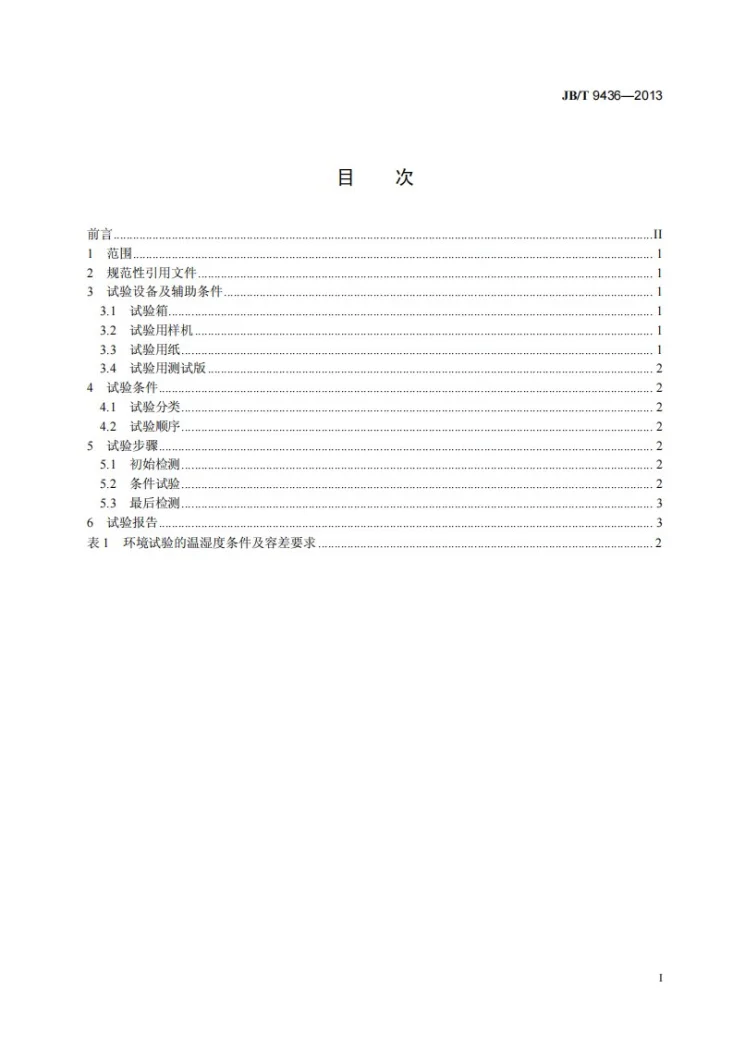 JB/T 9436—2013

目　次

前言 II
1 范围 1
2 规范性引用文件 1
3 试验设备及辅助条件 1
3.1 试验箱 1
3.2 试验用样机 1
3.3 试验用纸 1
3.4 试验用测试版 2
4 试验条件 2
4.1 试验分类 2
4.2 试验顺序 2
5 试验步骤 2
5.1 初始检测 2
5.2 条件试验 2
5.3 最后检测 3
6 试验报告 3
表1 环境试验的温湿度条件及容差要求 2

I